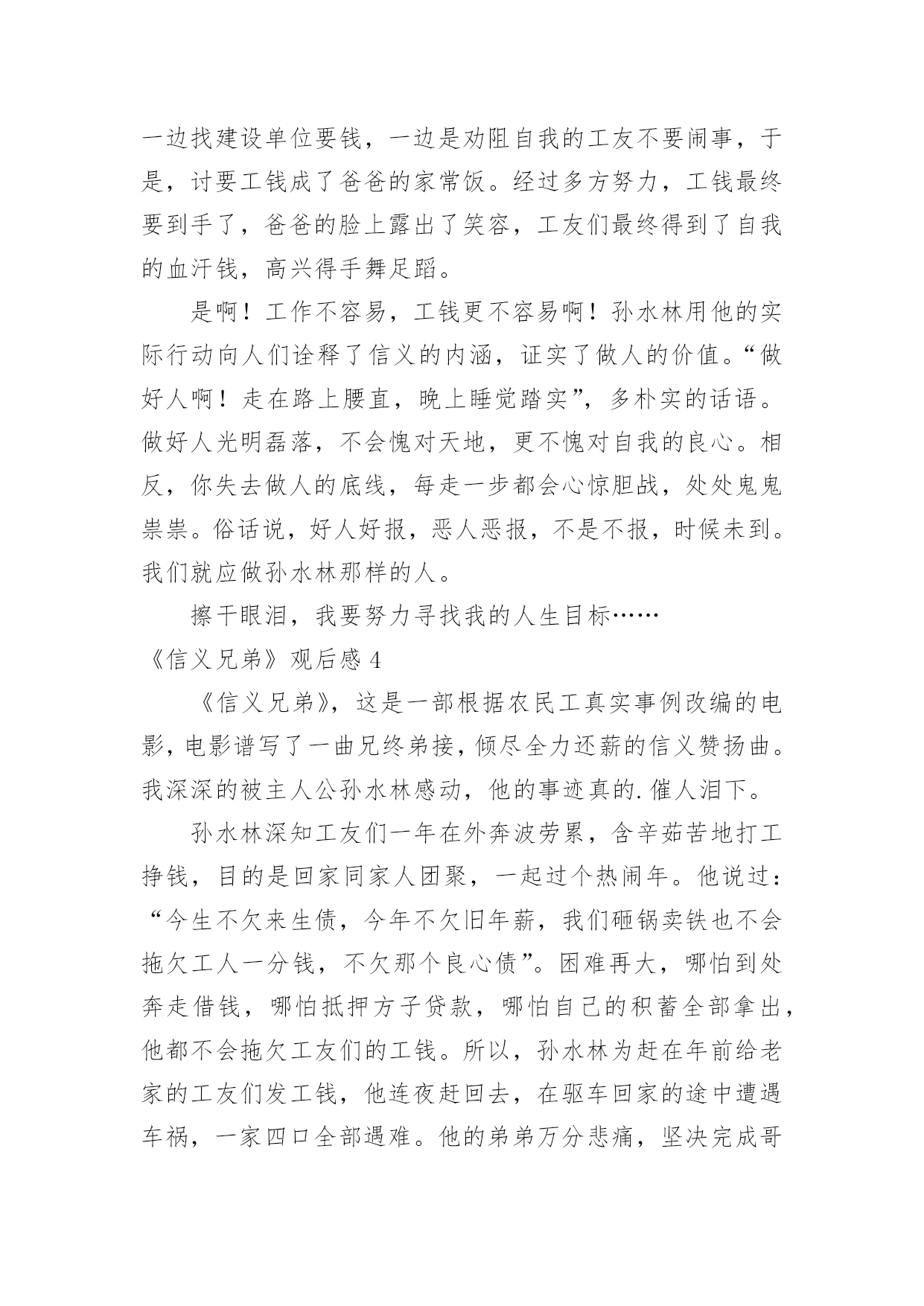 一边找建设单位要钱，一边是劝阻自我的工友不要闹事，于是，讨要工钱成了爸爸的家常饭。经过多方努力，工钱最终要到手了，爸爸的脸上露出了笑容，工友们最终得到了自我的血汗钱，高兴得手舞足蹈。

是啊！工作不容易，工钱更不容易啊！孙水林用他的实际行动向人们诠释了信义的内涵，证实了做人的价值。“做好人啊！走在路上腰直，晚上睡觉踏实”，多朴实的话语。做好人光明磊落，不会愧对天地，更不愧对自我的良心。相反，你失去做人的底线，每走一步都会心惊胆战，处处鬼鬼祟祟。俗话说，好人好报，恶人恶报，不是不报，时候未到。我们就应做孙水林那样的人。

擦干眼泪，我要努力寻找我的人生目标……

《信义兄弟》观后感 4

《信义兄弟》，这是一部根据农民工真实事例改编的电影，电影谱写了一曲兄终弟接，倾尽全力还薪的信义赞扬曲。我深深的被主人公孙水林感动，他的事迹真的.催人泪下。

孙水林深知工友们一年在外奔波劳累，含辛茹苦地打工挣钱，目的是回家同家人团聚，一起过个热闹年。他说过：“今生不欠来生债，今年不欠旧年薪，我们砸锅卖铁也不会拖欠工人一分钱，不欠那个良心债”。困难再大，哪怕到处奔走借钱，哪怕抵押方子贷款，哪怕自己的积蓄全部拿出，他都不会拖欠工友们的工钱。所以，孙水林为赶在年前给老家的工友们发工钱，他连夜赶回去，在驱车回家的途中遭遇车祸，一家四口全部遇难。他的弟弟万分悲痛，坚决完成哥